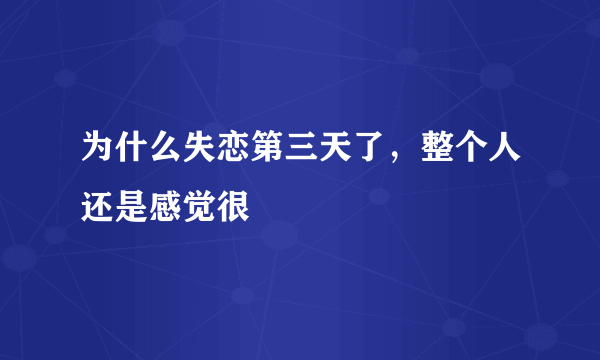 为什么失恋第三天了，整个人还是感觉很